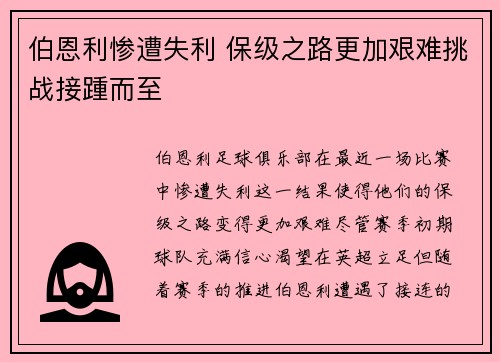 伯恩利惨遭失利 保级之路更加艰难挑战接踵而至

伯恩利足球俱乐部在最近一场比赛中惨遭失利这一结果使得他们的保级之路变得更加艰难尽管赛季初期球队充满信心渴望在英超立足但随着赛季的推进伯恩利遭遇了接连的